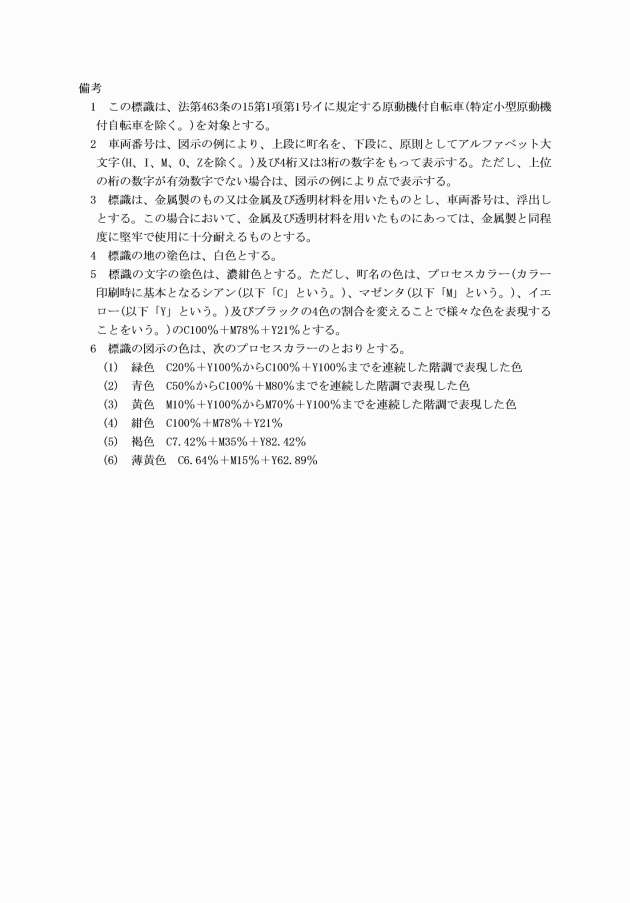 備考

1　この標識は、法第463条の15第1項第1号イに規定する原動機付自転車(特定小型原動機付自転車を除く。)を対象とする。

2　車両番号は、図示の例により、上段に町名を、下段に、原則としてアルファベット大文字(H、I、M、O、Zを除く。)及び4桁又は3桁の数字をもって表示する。ただし、上位の桁の数字が有効数字でない場合は、図示の例により点で表示する。

3　標識は、金属製のもの又は金属及び透明材料を用いたものとし、車両番号は、浮出しとする。この場合において、金属及び透明材料を用いたものにあっては、金属製と同程度に堅牢で使用に十分耐えるものとする。

4　標識の地の塗色は、白色とする。

5　標識の文字の塗色は、濃紺色とする。ただし、町名の色は、プロセスカラー(カラー印刷時に基本となるシアン(以下「C」という。)、マゼンタ(以下「M」という。)、イエロー(以下「Y」という。)及びブラックの4色の割合を変えることで様々な色を表現することをいう。)のC100%＋M78%＋Y21%とする。

6　標識の図示の色は、次のプロセスカラーのとおりとする。

(1)　緑色　C20%＋Y100%からC100%＋Y100%までを連続した階調で表現した色

(2)　青色　C50%からC100%＋M80%までを連続した階調で表現した色

(3)　黄色　M10%＋Y100%からM70%＋Y100%までを連続した階調で表現した色

(4)　紺色　C100%＋M78%＋Y21%

(5)　褐色　C7.42%＋M35%＋Y82.42%

(6)　薄黄色　C6.64%＋M15%＋Y62.89%